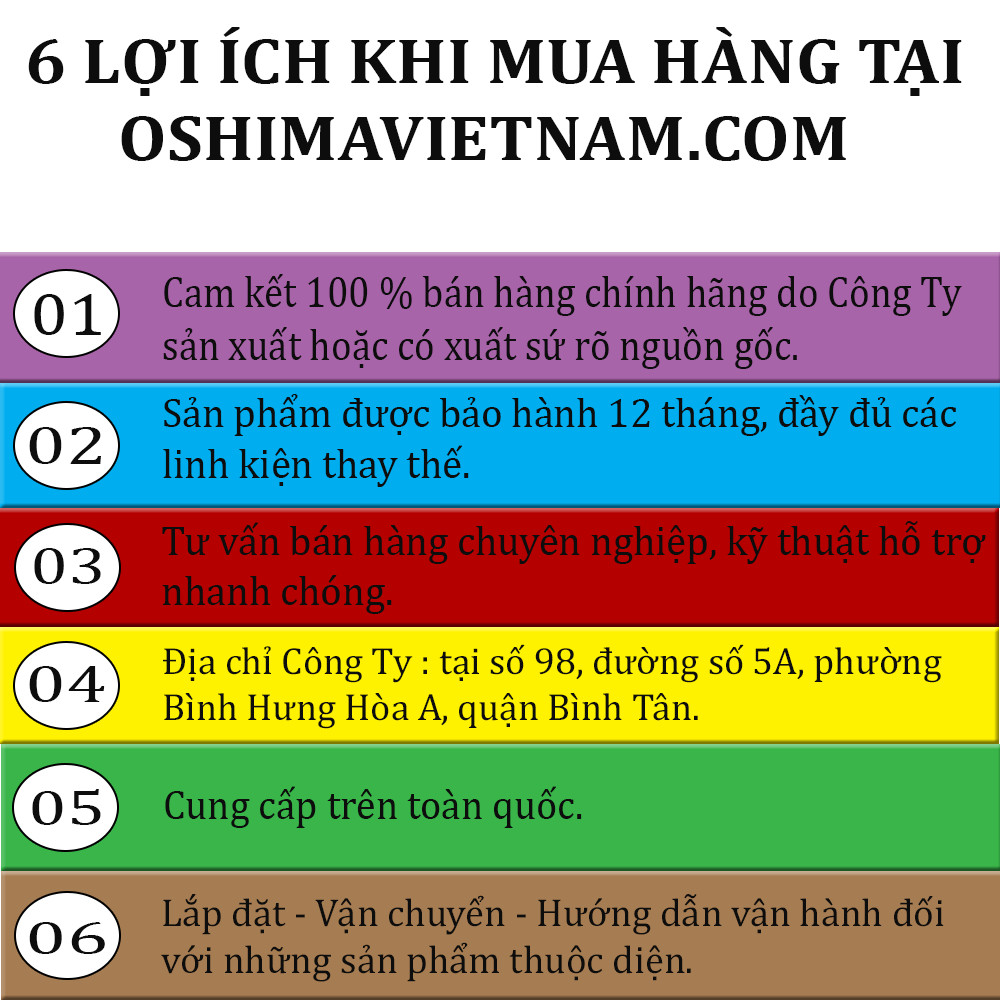 6 LỢI ÍCH KHI MUA HÀNG TẠI OSHIMAVIETNAM.COM

01 Cam kết 100 % bán hàng chính hãng do Công Ty sản xuất hoặc có xuất sứ rõ nguồn gốc.

02 Sản phẩm được bảo hành 12 tháng, đầy đủ các linh kiện thay thế.

03 Tư vấn bán hàng chuyên nghiệp, kỹ thuật hỗ trợ nhanh chóng.

04 Địa chỉ Công Ty : tại số 98, đường số 5A, phường Bình Hưng Hòa A, quận Bình Tân.

05 Cung cấp trên toàn quốc.

06 Lắp đặt - Vận chuyển - Hướng dẫn vận hành đối với những sản phẩm thuộc diện.